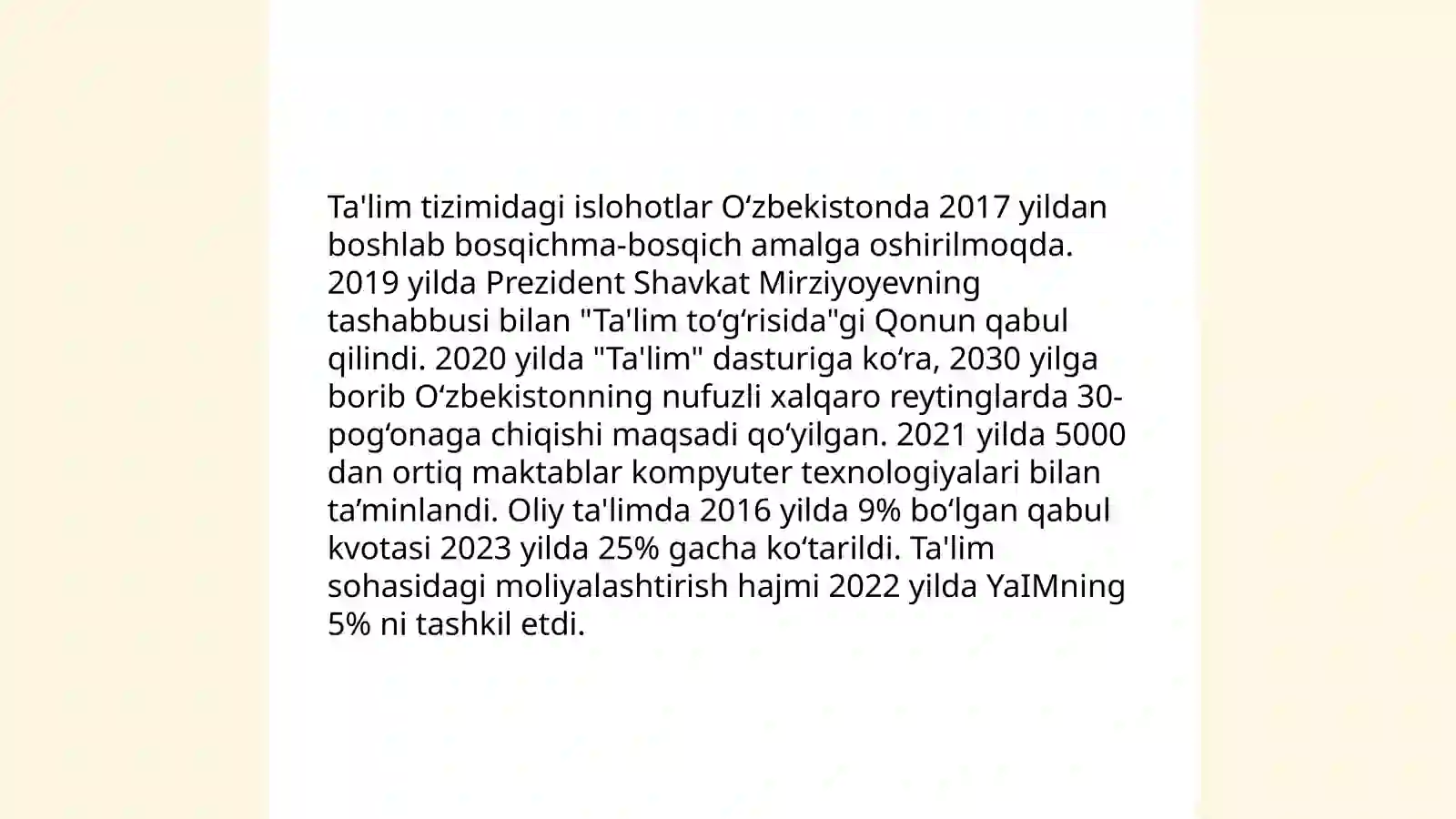 Ta'lim tizimidagi islohotlar O‘zbekistonda 2017 yildan boshlab bosqichma-bosqich amalga oshirilmoqda. 2019 yilda Prezident Shavkat Mirziyoyevning tashabbusi bilan "Ta'lim to‘g‘risida"gi Qonun qabul qilindi. 2020 yilda "Ta'lim" dasturiga ko‘ra, 2030 yilga borib O‘zbekistonning nufuzli xalqaro reytinglarda 30-pog‘onaga chiqishi maqsadi qo‘yilgan. 2021 yilda 5000 dan ortiq maktablar kompyuter texnologiyalari bilan ta’minlandi. Oliy ta'limda 2016 yilda 9% bo‘lgan qabul kvotasi 2023 yilda 25% gacha ko‘tarildi. Ta'lim sohasidagi moliyalashtirish hajmi 2022 yilda YaIMning 5% ni tashkil etdi.